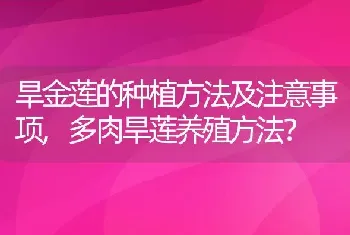 旱金莲的种植方法及注意事项，多肉旱莲养殖方法?